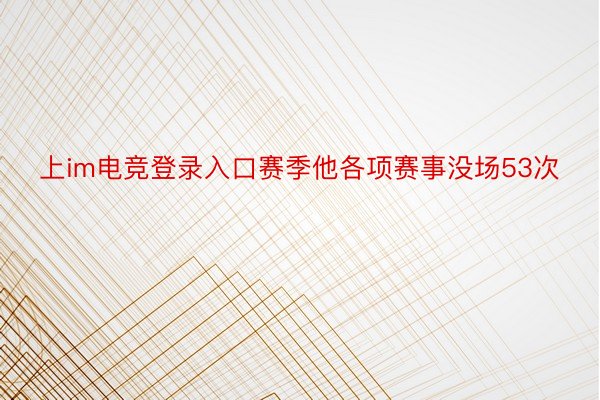 上im电竞登录入口赛季他各项赛事没场53次